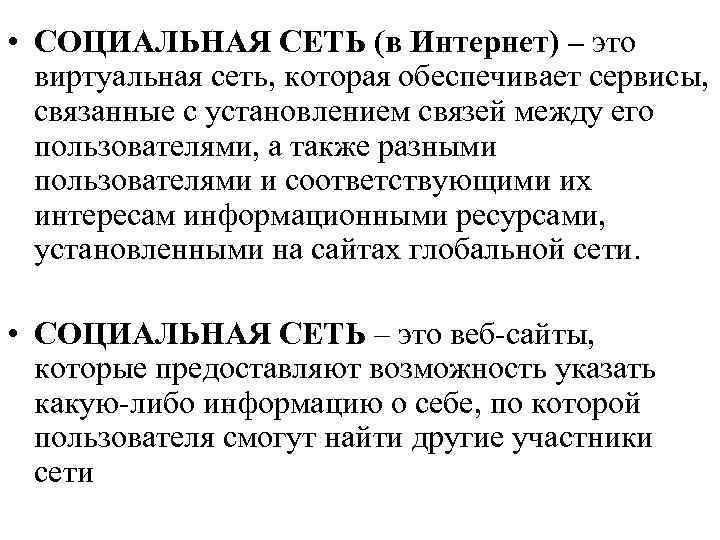 • СОЦИАЛЬНАЯ СЕТЬ (в Интернет) – это виртуальная сеть, которая обеспечивает сервисы, связанные с установлением связей между его пользователями, а также разными пользователями и соответствующими их интересам информационными ресурсами, установленными на сайтах глобальной сети.

• СОЦИАЛЬНАЯ СЕТЬ – это веб-сайты, которые предоставляют возможность указать какую-либо информацию о себе, по которой пользователя смогут найти другие участники сети